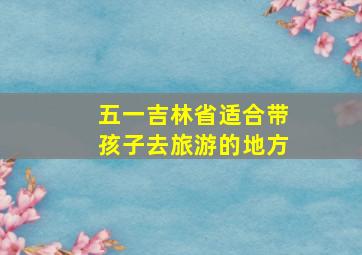 五一吉林省适合带孩子去旅游的地方